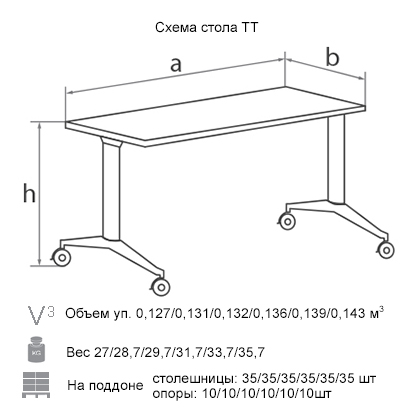 Схема стола ТТ

a

b

h

$V^3$ Объем уп. 0,127/0,131/0,132/0,136/0,139/0,143 $м^3$

KG

Вес 27/28,7/29,7/31,7/33,7/35,7

На поддоне столешницы: 35/35/35/35/35/35 шт
опоры: 10/10/10/10/10/10шт